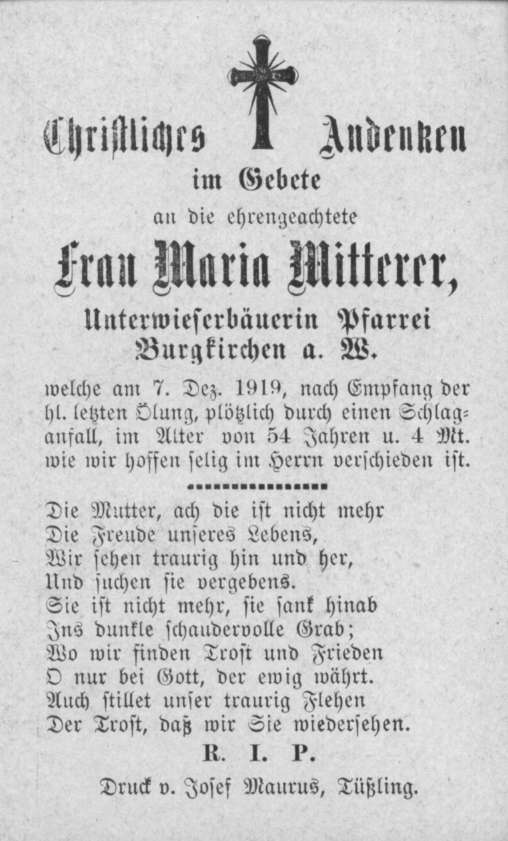 Christliches Andenken
im Gebete
an die ehrengeachtete
Frau Maria Mitterer,
Unterwieserbäuerin Pfarrei Burgkirchen a. W.

welche am 7. Dez. 1919, nach Empfang der hl. letzten Ölung, plötzlich durch einen Schlaganfall, im Alter von 54 Jahren u. 4 Mt. wie wir hoffen selig im Herrn verschieden ist.

Die Mutter, ach die ist nicht mehr
Die Freude unseres Lebens,
Wir sehen traurig hin und her,
Und suchen sie vergebens.
Sie ist nicht mehr, sie sank hinab
Ins dunkle schaudervolle Grab;
Wo wir finden Trost und Frieden
O nur bei Gott, der ewig währt.
Auch stillet unser traurig Flehen
Der Trost, daß wir Sie wiedersehen.

R. I. P.

Druck v. Josef Maurus, Tüßling.